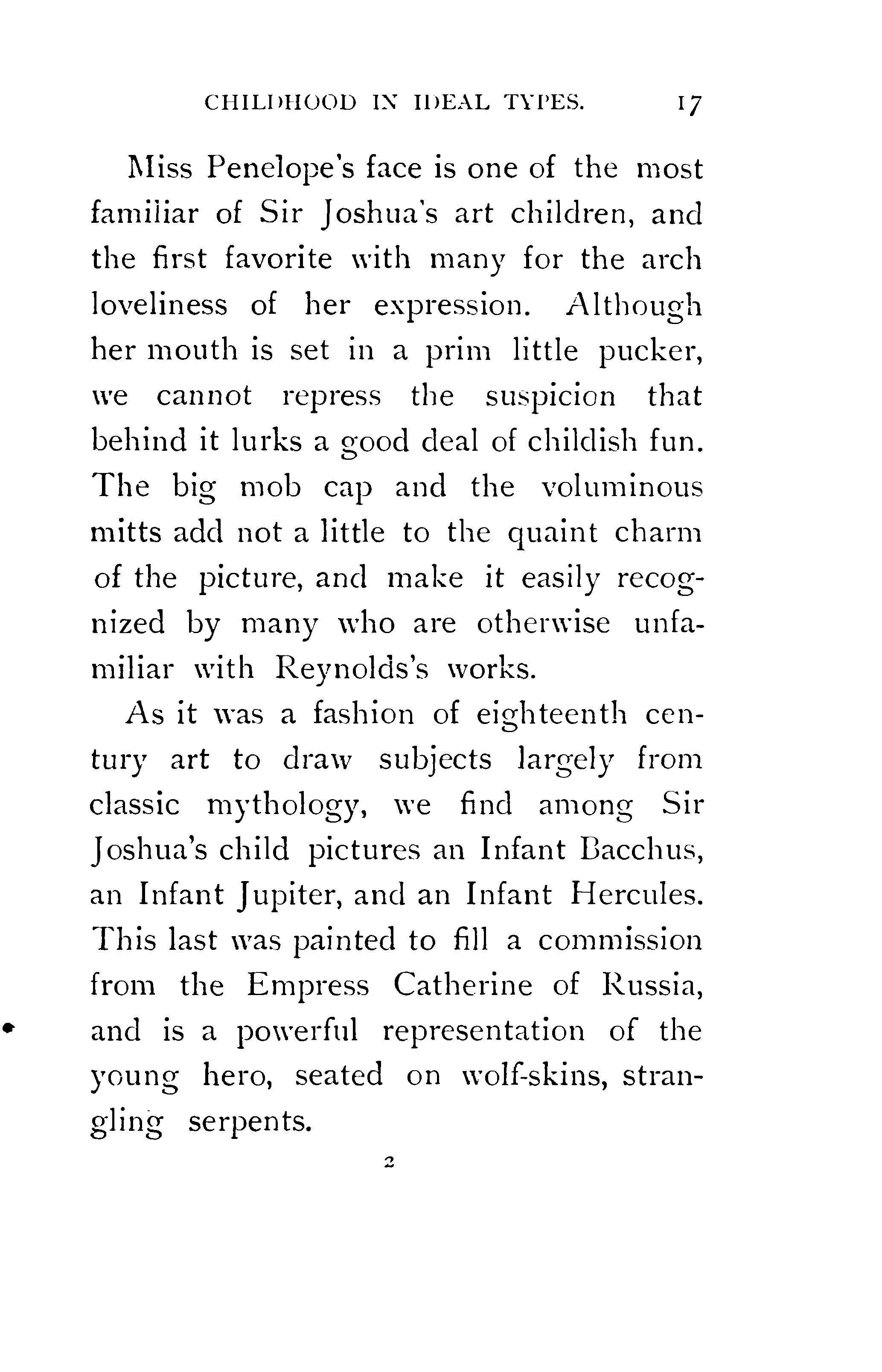 CHILDHOOD IN IDEAL TYPES. 17

Miss Penelope's face is one of the most familiar of Sir Joshua's art children, and the first favorite with many for the arch loveliness of her expression. Although her mouth is set in a prim little pucker, we cannot repress the suspicion that behind it lurks a good deal of childish fun. The big mob cap and the voluminous mitts add not a little to the quaint charm of the picture, and make it easily recognized by many who are otherwise unfamiliar with Reynolds's works.

As it was a fashion of eighteenth century art to draw subjects largely from classic mythology, we find among Sir Joshua's child pictures an Infant Bacchus, an Infant Jupiter, and an Infant Hercules. This last was painted to fill a commission from the Empress Catherine of Russia, and is a powerful representation of the young hero, seated on wolf-skins, strangling serpents.

2